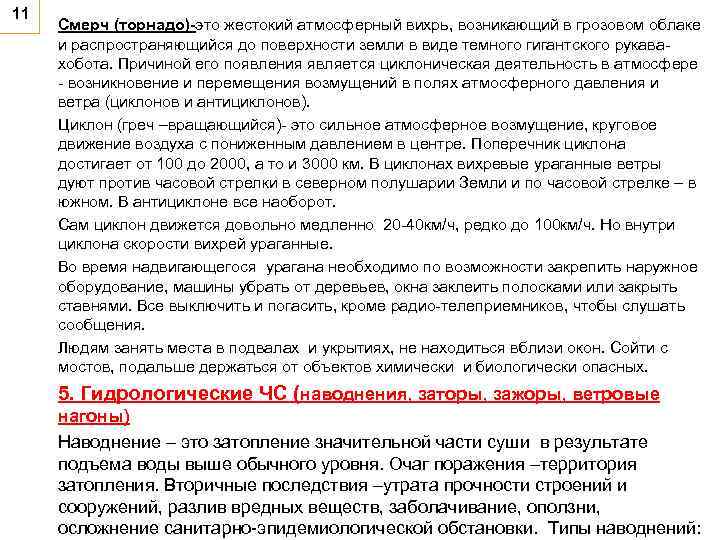 11

Смерч (торнадо)-это жестокий атмосферный вихрь, возникающий в грозовом облаке и распространяющийся до поверхности земли в виде темного гигантского рукава-хобота. Причиной его появления является циклоническая деятельность в атмосфере - возникновение и перемещения возмущений в полях атмосферного давления и ветра (циклонов и антициклонов).

Циклон (греч –вращающийся)- это сильное атмосферное возмущение, круговое движение воздуха с пониженным давлением в центре. Поперечник циклона достигает от 100 до 2000, а то и 3000 км. В циклонах вихревые ураганные ветры дуют против часовой стрелки в северном полушарии Земли и по часовой стрелке – в южном. В антициклоне все наоборот.

Сам циклон движется довольно медленно 20-40км/ч, редко до 100км/ч. Но внутри циклона скорости вихрей ураганные.

Во время надвигающегося урагана необходимо по возможности закрепить наружное оборудование, машины убрать от деревьев, окна заклеить полосками или закрыть ставнями. Все выключить и погасить, кроме радио-телеприемников, чтобы слушать сообщения.

Людям занять места в подвалах и укрытиях, не находиться вблизи окон. Сойти с мостов, подальше держаться от объектов химически и биологически опасных.

5. Гидрологические ЧС (наводнения, заторы, зажоры, ветровые нагоны)

Наводнение – это затопление значительной части суши в результате подъема воды выше обычного уровня. Очаг поражения –территория затопления. Вторичные последствия –утрата прочности строений и сооружений, разлив вредных веществ, заболачивание, оползни, осложнение санитарно-эпидемиологической обстановки. Типы наводнений: